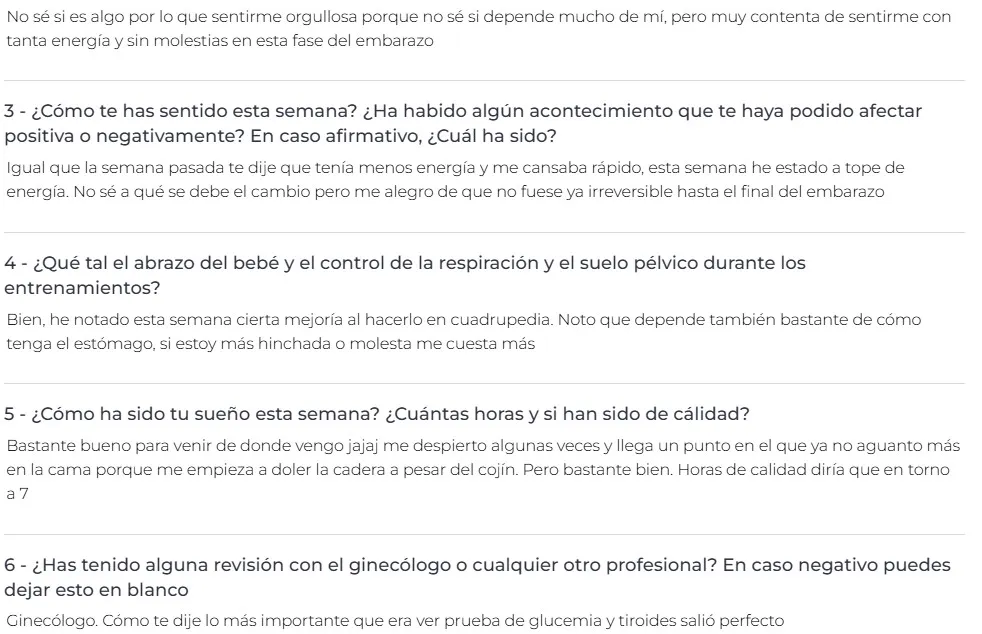 No sé si es algo por lo que sentirme orgullosa porque no sé si depende mucho de mí, pero muy contenta de sentirme con tanta energía y sin molestias en esta fase del embarazo

3 - ¿Cómo te has sentido esta semana? ¿Ha habido algún acontecimiento que te haya podido afectar positiva o negativamente? En caso afirmativo, ¿Cuál ha sido?

Igual que la semana pasada te dije que tenía menos energía y me cansaba rápido, esta semana he estado a tope de energía. No sé a qué se debe el cambio pero me alegro de que no fuese ya irreversible hasta el final del embarazo

4 - ¿Qué tal el abrazo del bebé y el control de la respiración y el suelo pélvico durante los entrenamientos?

Bien, he notado esta semana cierta mejoría al hacerlo en cuadrupedia. Noto que depende también bastante de cómo tenga el estómago, si estoy más hinchada o molesta me cuesta más

5 - ¿Cómo ha sido tu sueño esta semana? ¿Cuántas horas y si han sido de cálidad?

Bastante bueno para venir de donde vengo jajaj me despierto algunas veces y llega un punto en el que ya no aguanto más en la cama porque me empieza a doler la cadera a pesar del cojín. Pero bastante bien. Horas de calidad diría que en torno a 7

6 - ¿Has tenido alguna revisión con el ginecólogo o cualquier otro profesional? En caso negativo puedes dejar esto en blanco

Ginecólogo. Cómo te dije lo más importante que era ver prueba de glucemia y tiroides salió perfecto